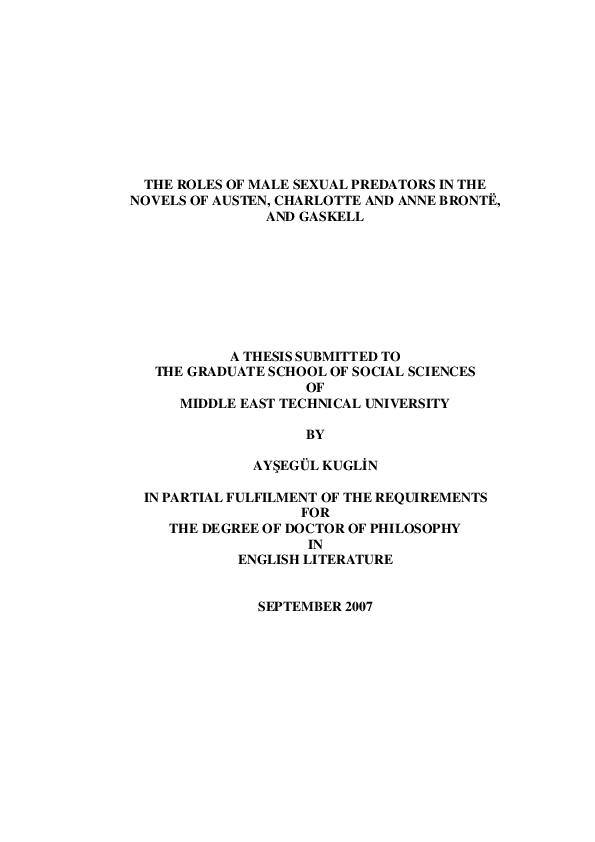 THE ROLES OF MALE SEXUAL PREDATORS IN THE NOVELS OF AUSTEN, CHARLOTTE AND ANNE BRONTË, AND GASKELL

A THESIS SUBMITTED TO
THE GRADUATE SCHOOL OF SOCIAL SCIENCES
OF
MIDDLE EAST TECHNICAL UNIVERSITY

BY

AYŞEGÜL KUGLİN

IN PARTIAL FULFILMENT OF THE REQUIREMENTS
FOR
THE DEGREE OF DOCTOR OF PHILOSOPHY
IN
ENGLISH LITERATURE

SEPTEMBER 2007